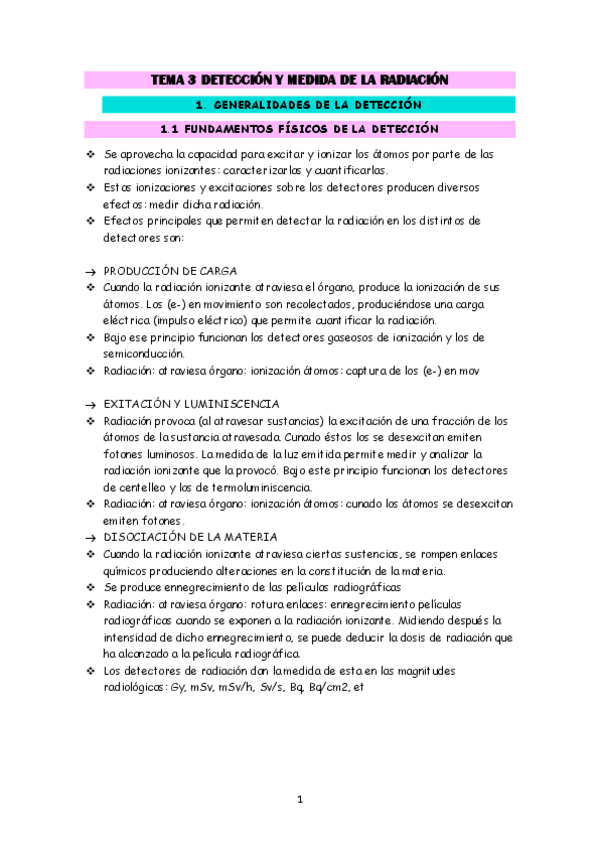 TEMA 3 DETECCIÓN Y MEDIDA DE LA RADIACIÓN

1. GENERALIDADES DE LA DETECCIÓN

1.1 FUNDAMENTOS FÍSICOS DE LA DETECCIÓN

❖ Se aprovecha la capacidad para excitar y ionizar los átomos por parte de las radiaciones ionizantes: caracterizarlas y cuantificarlas.
❖ Estas ionizaciones y excitaciones sobre los detectores producen diversos efectos: medir dicha radiación.
❖ Efectos principales que permiten detectar la radiación en los distintos de detectores son:

→ PRODUCCIÓN DE CARGA
❖ Cuando la radiación ionizante atraviesa el órgano, produce la ionización de sus átomos. Los (e-) en movimiento son recolectados, produciéndose una carga eléctrica (impulso eléctrico) que permite cuantificar la radiación.
❖ Bajo ese principio funcionan los detectores gaseosos de ionización y los de semiconducción.
❖ Radiación: atraviesa órgano: ionización átomos: captura de los (e-) en mov

→ EXITACIÓN Y LUMINISCENCIA
❖ Radiación provoca (al atravesar sustancias) la excitación de una fracción de los átomos de la sustancia atravesada. Cunado éstos los se desexcitan emiten fotones luminosos. La medida de la luz emitida permite medir y analizar la radiación ionizante que la provocó. Bajo este principio funcionan los detectores de centelleo y los de termoluminiscencia.
❖ Radiación: atraviesa órgano: ionización átomos: cunado los átomos se desexcitan emiten fotones.
→ DISOCIACIÓN DE LA MATERIA
❖ Cuando la radiación ionizante atraviesa ciertas sustencias, se rompen enlaces químicos produciendo alteraciones en la constitución de la materia.
❖ Se produce ennegrecimiento de las películas radiográficas
❖ Radiación: atraviesa órgano: rotura enlaces: ennegrecimiento películas radiográficas cuando se exponen a la radiación ionizante. Midiendo después la intensidad de dicho ennegrecimiento, se puede deducir la dosis de radiación que ha alcanzado a la película radiográfica.
❖ Los detectores de radiación dan la medida de esta en las magnitudes radiológicas: Gy, mSv, mSv/h, Sv/s, Bq, Bq/cm2, et

1